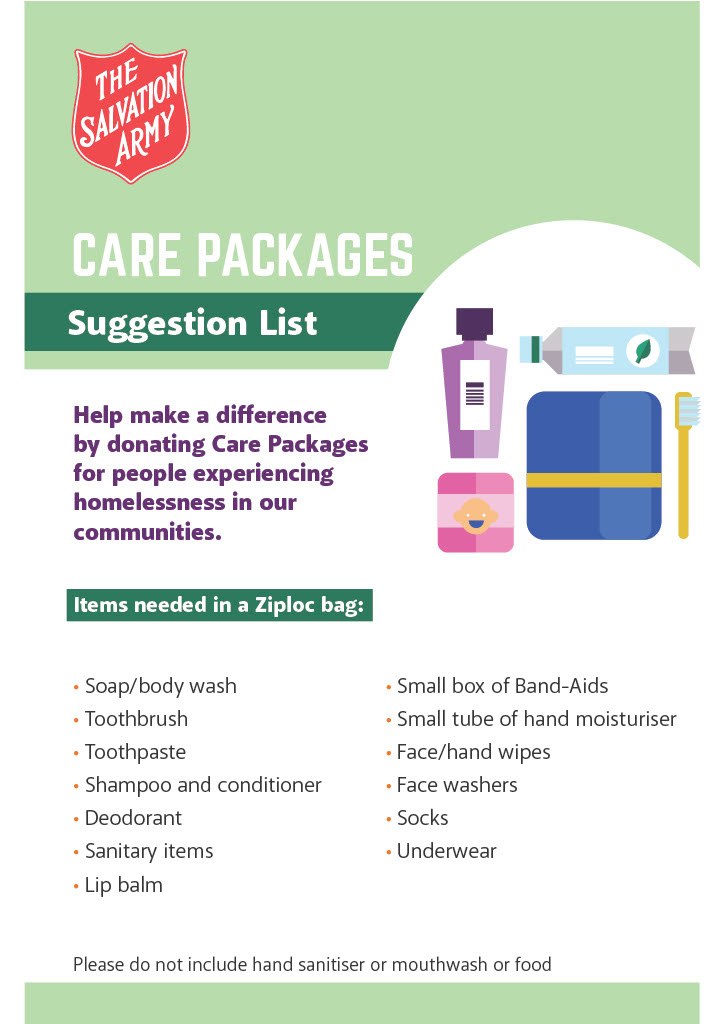 THE SALVATION ARMY

CARE PACKAGES

Suggestion List

Help make a difference by donating Care Packages for people experiencing homelessness in our communities.

Items needed in a Ziploc bag:

• Soap/body wash
• Toothbrush
• Toothpaste
• Shampoo and conditioner
• Deodorant
• Sanitary items
• Lip balm

• Small box of Band-Aids
• Small tube of hand moisturiser
• Face/hand wipes
• Face washers
• Socks
• Underwear

Please do not include hand sanitiser or mouthwash or food